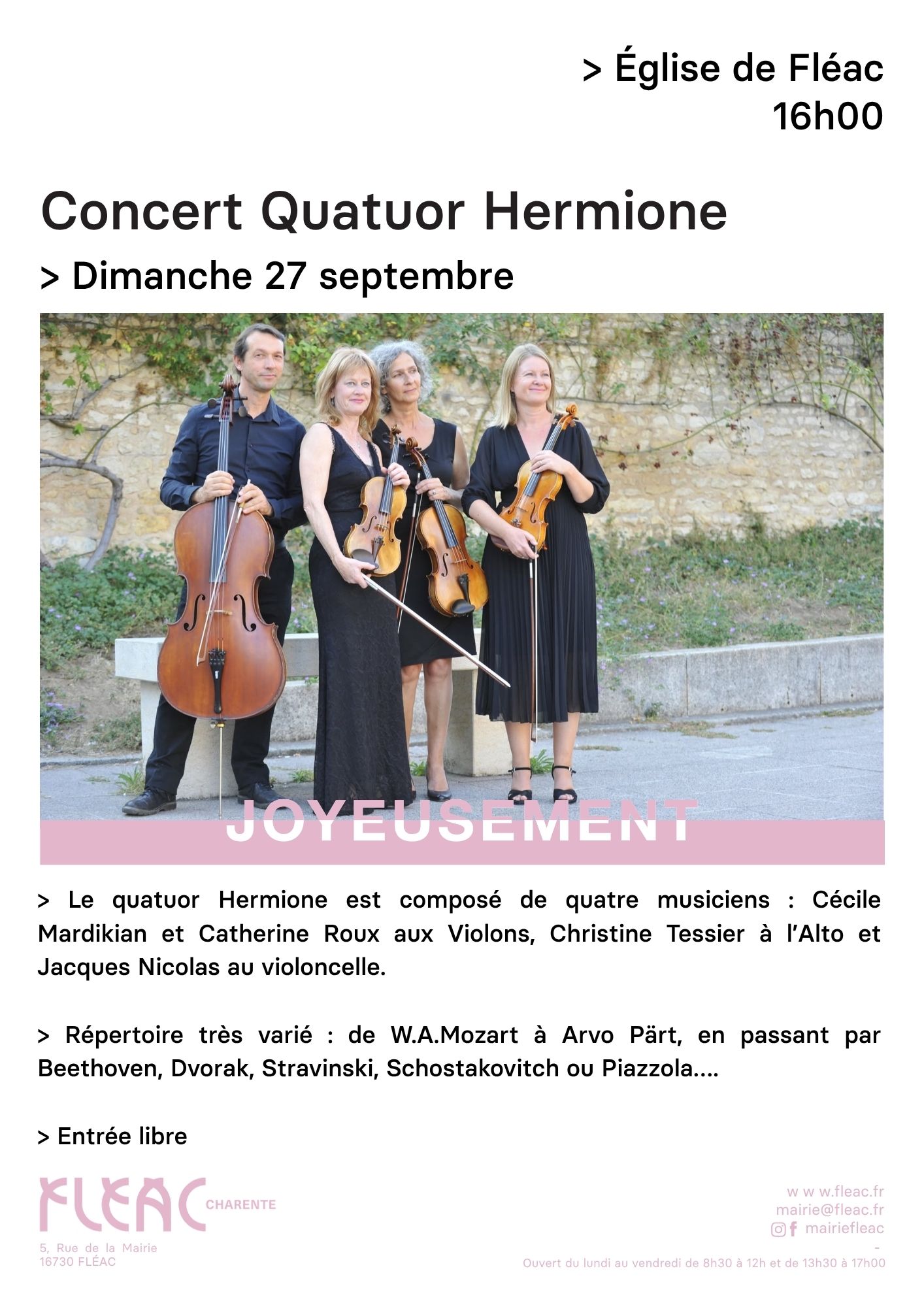 > Église de Fléac
16h00

Concert Quatuor Hermione

> Dimanche 27 septembre

JOYEUSEMENT

> Le quatuor Hermione est composé de quatre musiciens : Cécile Mardikian et Catherine Roux aux Violons, Christine Tessier à l'Alto et Jacques Nicolas au violoncelle.

> Répertoire très varié : de W.A.Mozart à Arvo Pärt, en passant par Beethoven, Dvorak, Stravinski, Schostakovitch ou Piazzola....

> Entrée libre

FLEAC CHARENTE

5, Rue de la Mairie
16730 FLÉAC

w w w.fleac.fr
mairie@fleac.fr
mairiefleac
-
Ouvert du lundi au vendredi de 8h30 à 12h et de 13h30 à 17h00